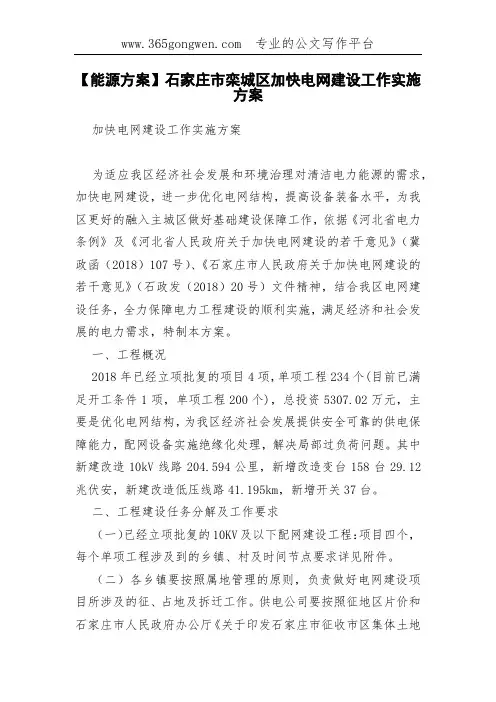 www.365gongwen.com 专业的公文写作平台

【能源方案】石家庄市栾城区加快电网建设工作实施方案

加快电网建设工作实施方案

为适应我区经济社会发展和环境治理对清洁电力能源的需求，加快电网建设，进一步优化电网结构，提高设备装备水平，为我区更好的融入主城区做好基础建设保障工作，依据《河北省电力条例》及《河北省人民政府关于加快电网建设的若干意见》（冀政函（2018）107号）、《石家庄市人民政府关于加快电网建设的若干意见》（石政发（2018）20号）文件精神，结合我区电网建设任务，全力保障电力工程建设的顺利实施，满足经济和社会发展的电力需求，特制本方案。

一、工程概况

2018年已经立项批复的项目4项，单项工程234个(目前已满足开工条件1项，单项工程200个)，总投资5307.02万元，主要是优化电网结构，为我区经济社会发展提供安全可靠的供电保障能力，配网设备实施绝缘化处理，解决局部过负荷问题。其中新建改造10kV线路204.594公里，新增改造变台158台29.12兆伏安，新建改造低压线路41.195km，新增开关37台。

二、工程建设任务分解及工作要求

(一)已经立项批复的10KV及以下配网建设工程:项目四个，每个单项工程涉及到的乡镇、村及时间节点要求详见附件。

（二）各乡镇要按照属地管理的原则，负责做好电网建设项目所涉及的征、占地及拆迁工作。供电公司要按照征地区片价和石家庄市人民政府办公厅《关于印发石家庄市征收市区集体土地